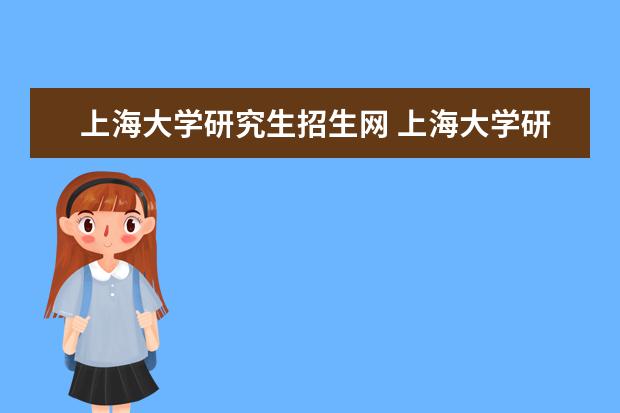 上海大学研究生招生网 上海大学研